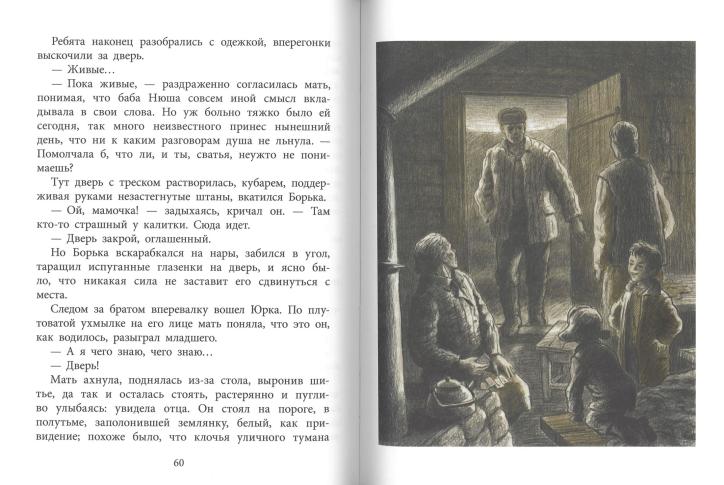 Ребята наконец разобрались с одежкой, вперегонки выскочили за дверь.

— Живые…

— Пока живые, — раздраженно согласилась мать, понимая, что баба Нюша совсем иной смысл вкладывала в свои слова. Но уж больно тяжко было ей сегодня, так много неизвестного принес нынешний день, что ни к каким разговорам душа не льнула. — Помолчала б, что ли, и ты, сватья, неужто не понимаешь?

Тут дверь с треском растворилась, кубарем, поддерживая руками незастегнутые штаны, вкатился Борька.

— Ой, мамочка! — задыхаясь, кричал он. — Там кто-то страшный у калитки. Сюда идет.

— Дверь закрой, оглашенный.

Но Борька вскарабкался на нары, забился в угол, таращил испуганные глазенки на дверь, и ясно было, что никакая сила не заставит его сдвинуться с места.

Следом за братом вперевалку вошел Юрка. По плутоватой ухмылке на его лице мать поняла, что это он, как водилось, разыграл младшего.

— А я чего знаю, чего знаю…

— Дверь!

Мать ахнула, поднялась из-за стола, выронив шитье, да так и осталась стоять, растерянно и пугливо улыбаясь: увидела отца. Он стоял на пороге, в полутьме, заполонившей землянку, белый, как привидение; похоже было, что клочья уличного тумана

60